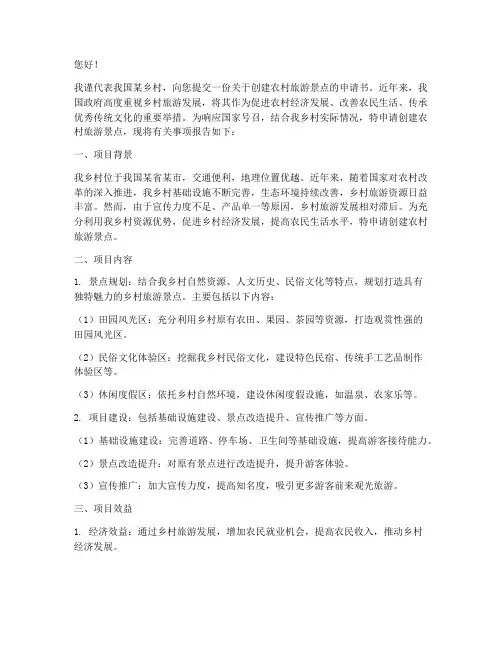 您好！

我谨代表我国某乡村，向您提交一份关于创建农村旅游景点的申请书。近年来，我国政府高度重视乡村旅游发展，将其作为促进农村经济发展、改善农民生活、传承优秀传统文化的重要举措。为响应国家号召，结合我乡村实际情况，特申请创建农村旅游景点，现将有关事项报告如下：

一、项目背景

我乡村位于我国某省某市，交通便利，地理位置优越。近年来，随着国家对农村改革的深入推进，我乡村基础设施不断完善，生态环境持续改善，乡村旅游资源日益丰富。然而，由于宣传力度不足、产品单一等原因，乡村旅游发展相对滞后。为充分利用我乡村资源优势，促进乡村经济发展，提高农民生活水平，特申请创建农村旅游景点。

二、项目内容

1. 景点规划：结合我乡村自然资源、人文历史、民俗文化等特点，规划打造具有独特魅力的乡村旅游景点。主要包括以下内容：

（1）田园风光区：充分利用乡村原有农田、果园、茶园等资源，打造观赏性强的田园风光区。

（2）民俗文化体验区：挖掘我乡村民俗文化，建设特色民宿、传统手工艺品制作体验区等。

（3）休闲度假区：依托乡村自然环境，建设休闲度假设施，如温泉、农家乐等。

2. 项目建设：包括基础设施建设、景点改造提升、宣传推广等方面。

（1）基础设施建设：完善道路、停车场、卫生间等基础设施，提高游客接待能力。

（2）景点改造提升：对原有景点进行改造提升，提升游客体验。

（3）宣传推广：加大宣传力度，提高知名度，吸引更多游客前来观光旅游。

三、项目效益

1. 经济效益：通过乡村旅游发展，增加农民就业机会，提高农民收入，推动乡村经济发展。